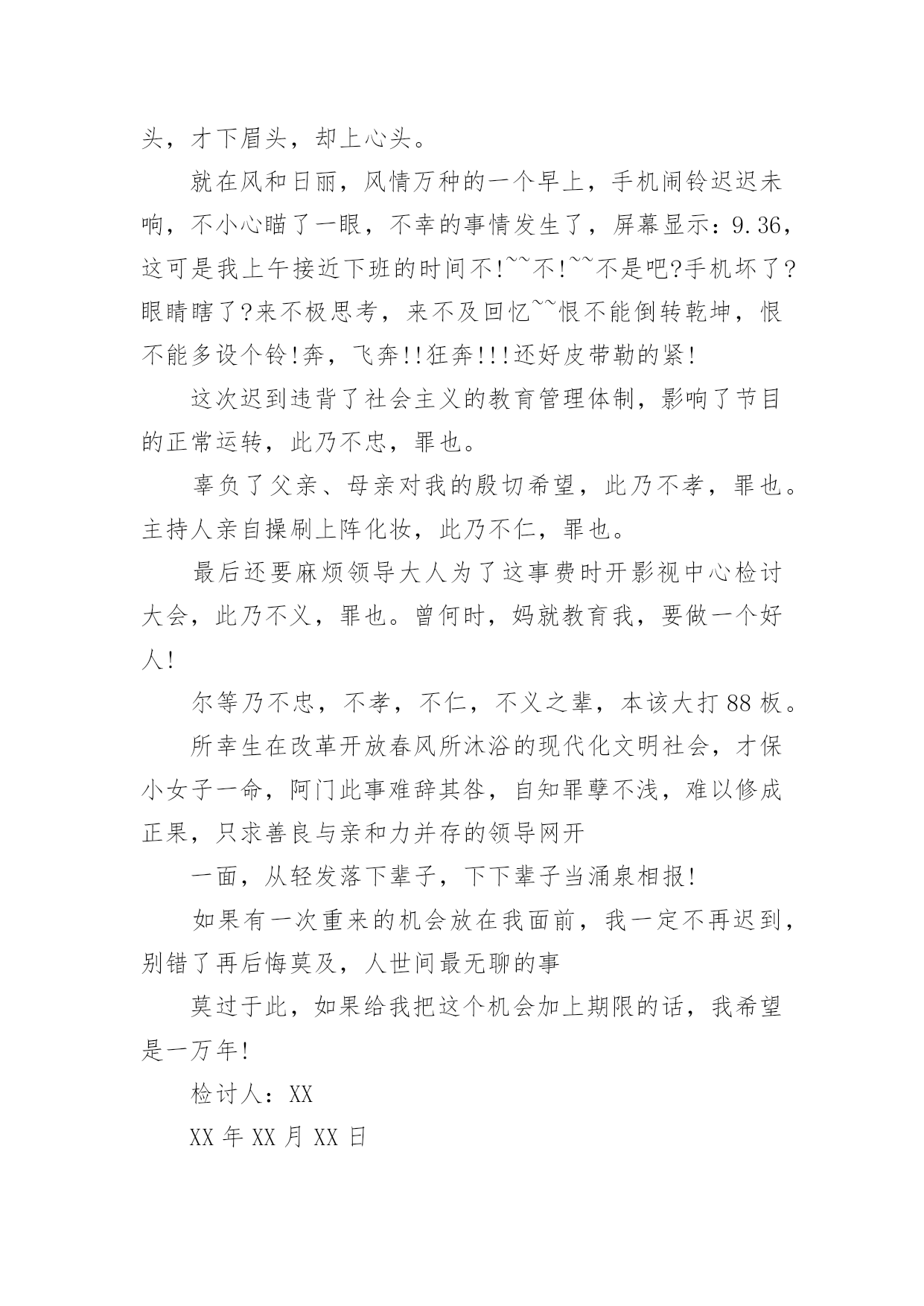 头，才下眉头，却上心头。

就在风和日丽，风情万种的一个早上，手机闹铃迟迟未响，不小心瞄了一眼，不幸的事情发生了，屏幕显示：9.36，这可是我上午接近下班的时间不!~~不!~~不是吧?手机坏了?眼睛瞎了?来不极思考，来不及回忆~~恨不能倒转乾坤，恨不能多设个铃!奔，飞奔!!狂奔!!!还好皮带勒的紧!

这次迟到违背了社会主义的教育管理体制，影响了节目的正常运转，此乃不忠，罪也。

辜负了父亲、母亲对我的殷切希望，此乃不孝，罪也。主持人亲自操刷上阵化妆，此乃不仁，罪也。

最后还要麻烦领导大人为了这事费时开影视中心检讨大会，此乃不义，罪也。曾何时，妈就教育我，要做一个好人!

尔等乃不忠，不孝，不仁，不义之辈，本该大打88板。

所幸生在改革开放春风所沐浴的现代化文明社会，才保小女子一命，阿门此事难辞其咎，自知罪孽不浅，难以修成正果，只求善良与亲和力并存的领导网开

一面，从轻发落下辈子，下下辈子当涌泉相报!

如果有一次重来的机会放在我面前，我一定不再迟到，别错了再后悔莫及，人世间最无聊的事

莫过于此，如果给我把这个机会加上期限的话，我希望是一万年!

检讨人：XX

XX年XX月XX日